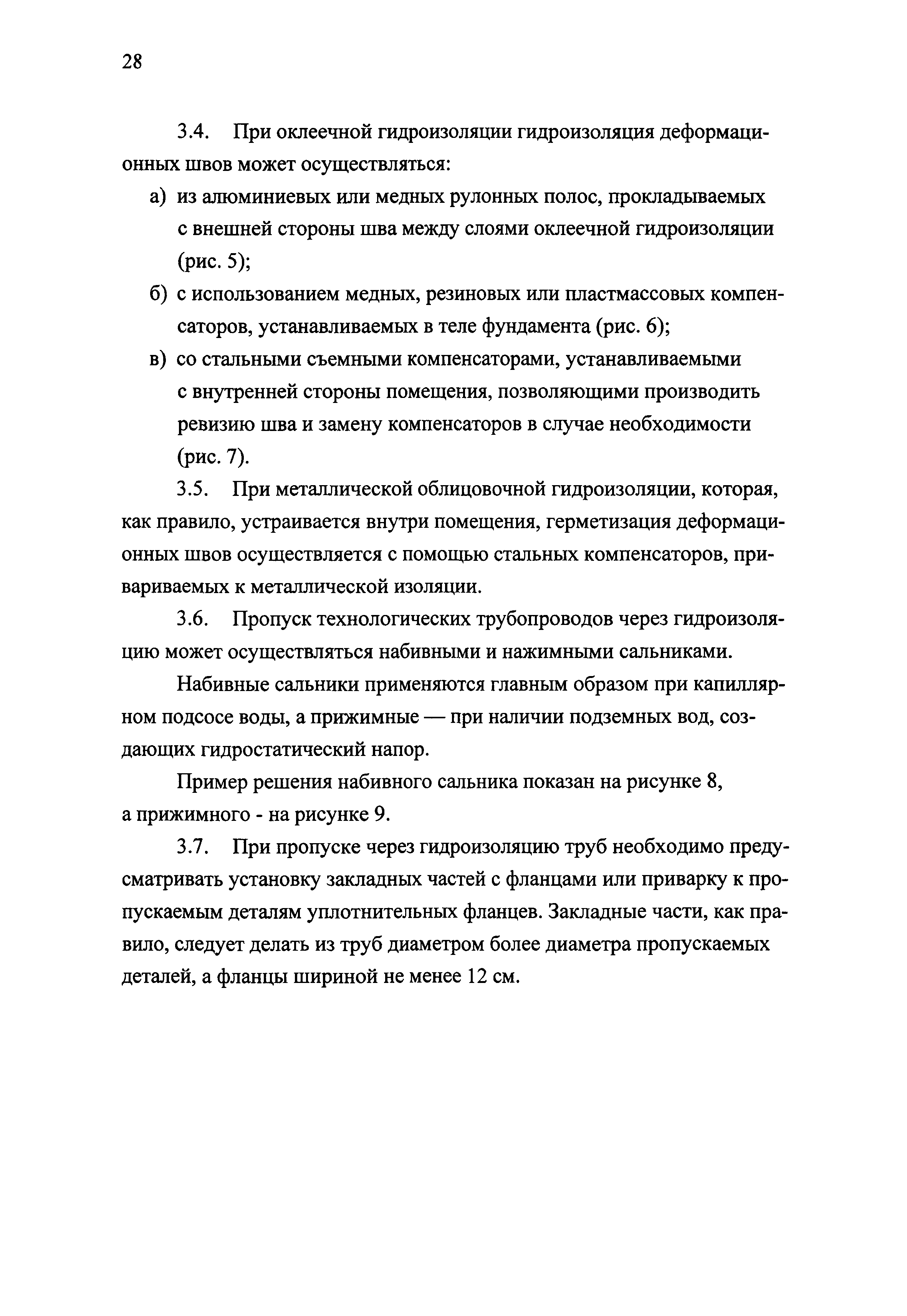 28

3.4. При оклеечной гидроизоляции гидроизоляция деформационных швов может осуществляться:

а) из алюминиевых или медных рулонных полос, прокладываемых с внешней стороны шва между слоями оклеечной гидроизоляции (рис. 5);

б) с использованием медных, резиновых или пластмассовых компенсаторов, устанавливаемых в теле фундамента (рис. 6);

в) со стальными съемными компенсаторами, устанавливаемыми с внутренней стороны помещения, позволяющими производить ревизию шва и замену компенсаторов в случае необходимости (рис. 7).

3.5. При металлической облицовочной гидроизоляции, которая, как правило, устраивается внутри помещения, герметизация деформационных швов осуществляется с помощью стальных компенсаторов, привариваемых к металлической изоляции.

3.6. Пропуск технологических трубопроводов через гидроизоляцию может осуществляться набивными и нажимными сальниками.

Набивные сальники применяются главным образом при капиллярном подсосе воды, а прижимные — при наличии подземных вод, создающих гидростатический напор.

Пример решения набивного сальника показан на рисунке 8, а прижимного - на рисунке 9.

3.7. При пропуске через гидроизоляцию труб необходимо предусматривать установку закладных частей с фланцами или приварку к пропускаемым деталям уплотнительных фланцев. Закладные части, как правило, следует делать из труб диаметром более диаметра пропускаемых деталей, а фланцы шириной не менее 12 см.